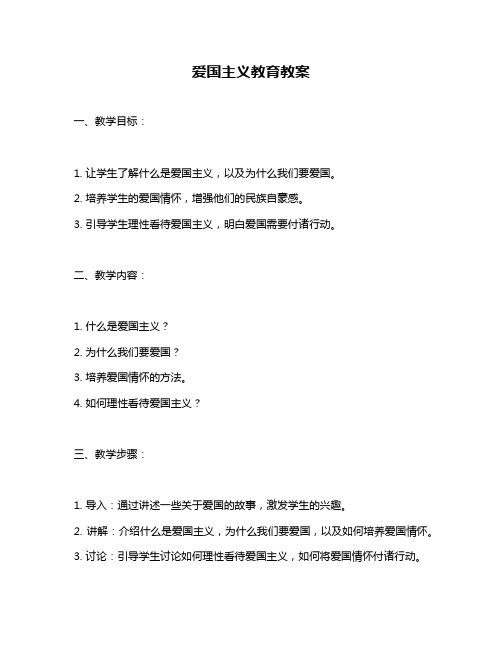 爱国主义教育教案

一、教学目标：

1. 让学生了解什么是爱国主义，以及为什么我们要爱国。

2. 培养学生的爱国情怀，增强他们的民族自豪感。

3. 引导学生理性看待爱国主义，明白爱国需要付诸行动。

二、教学内容：

1. 什么是爱国主义？

2. 为什么我们要爱国？

3. 培养爱国情怀的方法。

4. 如何理性看待爱国主义？

三、教学步骤：

1. 导入：通过讲述一些关于爱国的故事，激发学生的兴趣。

2. 讲解：介绍什么是爱国主义，为什么我们要爱国，以及如何培养爱国情怀。

3. 讨论：引导学生讨论如何理性看待爱国主义，如何将爱国情怀付诸行动。